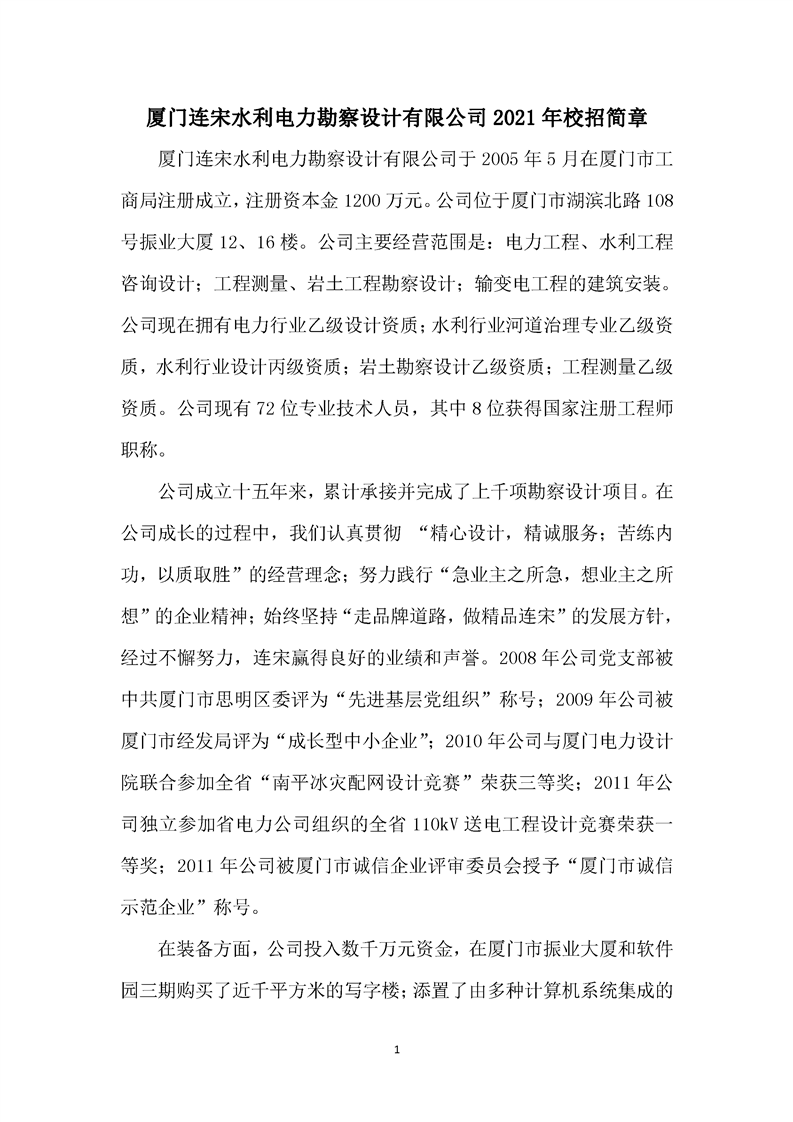 厦门连宋水利电力勘察设计有限公司 2021 年校招简章

厦门连宋水利电力勘察设计有限公司于 2005 年 5 月在厦门市工商局注册成立，注册资本金 1200 万元。公司位于厦门市湖滨北路 108 号振业大厦 12、16 楼。公司主要经营范围是：电力工程、水利工程咨询设计；工程测量、岩土工程勘察设计；输变电工程的建筑安装。公司现在拥有电力行业乙级设计资质；水利行业河道治理专业乙级资质，水利行业设计丙级资质；岩土勘察设计乙级资质；工程测量乙级资质。公司现有 72 位专业技术人员，其中 8 位获得国家注册工程师职称。

公司成立十五年来，累计承接并完成了上千项勘察设计项目。在公司成长的过程中，我们认真贯彻 “精心设计，精诚服务；苦练内功，以质取胜”的经营理念；努力践行“急业主之所急，想业主之所想”的企业精神；始终坚持“走品牌道路，做精品连宋”的发展方针，经过不懈努力，连宋赢得良好的业绩和声誉。2008 年公司党支部被中共厦门市思明区委评为“先进基层党组织”称号；2009 年公司被厦门市经发局评为“成长型中小企业”；2010 年公司与厦门电力设计院联合参加全省“南平冰灾配网设计竞赛”荣获三等奖；2011 年公司独立参加省电力公司组织的全省 110kV 送电工程设计竞赛荣获一等奖；2011 年公司被厦门市诚信企业评审委员会授予“厦门市诚信示范企业”称号。

在装备方面，公司投入数千万元资金，在厦门市振业大厦和软件园三期购买了近千平方米的写字楼；添置了由多种计算机系统集成的

1